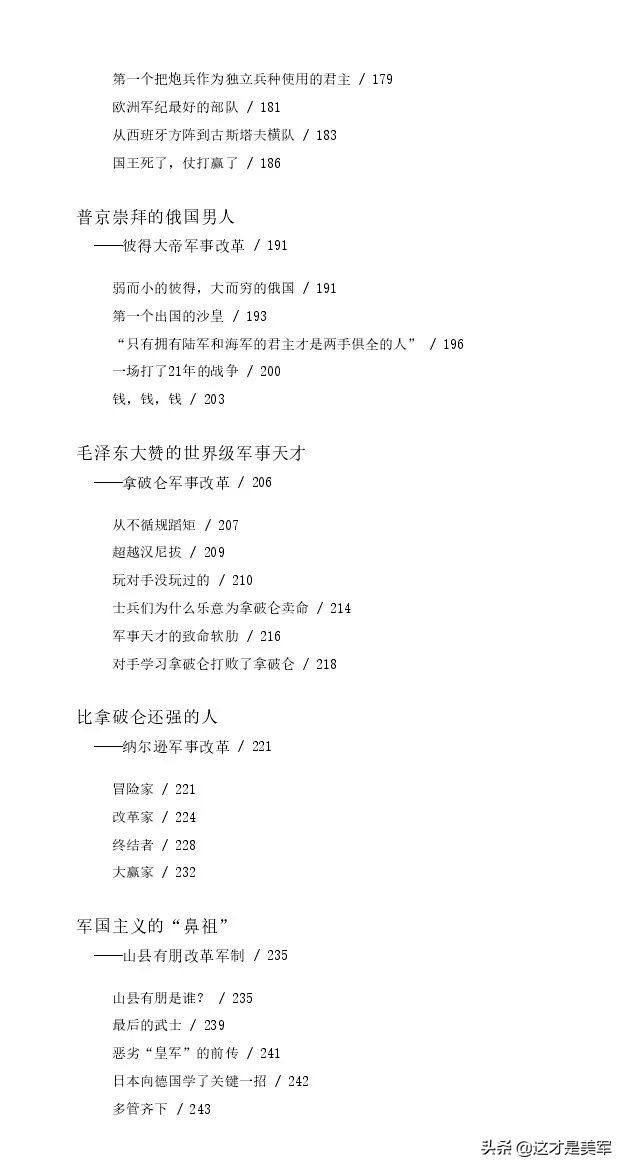 第一个把炮兵作为独立兵种使用的君主 / 179
欧洲军纪最好的部队 / 181
从西班牙方阵到古斯塔夫横队 / 183
国王死了，仗打赢了 / 186

普京崇拜的俄国男人
——彼得大帝军事改革 / 191

弱而小的彼得，大而穷的俄国 / 191
第一个出国的沙皇 / 193
“只有拥有陆军和海军的君主才是两手俱全的人” / 196
一场打了21年的战争 / 200
钱，钱，钱 / 203

毛泽东大赞的世界级军事天才
——拿破仑军事改革 / 206

从不循规蹈矩 / 207
超越汉尼拔 / 209
玩对手没玩过的 / 210
士兵们为什么乐意为拿破仑卖命 / 214
军事天才的致命软肋 / 216
对手学习拿破仑打败了拿破仑 / 218

比拿破仑还强的人
——纳尔逊军事改革 / 221

冒险家 / 221
改革家 / 224
终结者 / 228
大赢家 / 232

军国主义的“鼻祖”
——山县有朋改革军制 / 235

山县有朋是谁？ / 235
最后的武士 / 239
恶劣“皇军”的前传 / 241
日本向德国学了关键一招 / 242
多管齐下 / 243

头条 @这才是美军